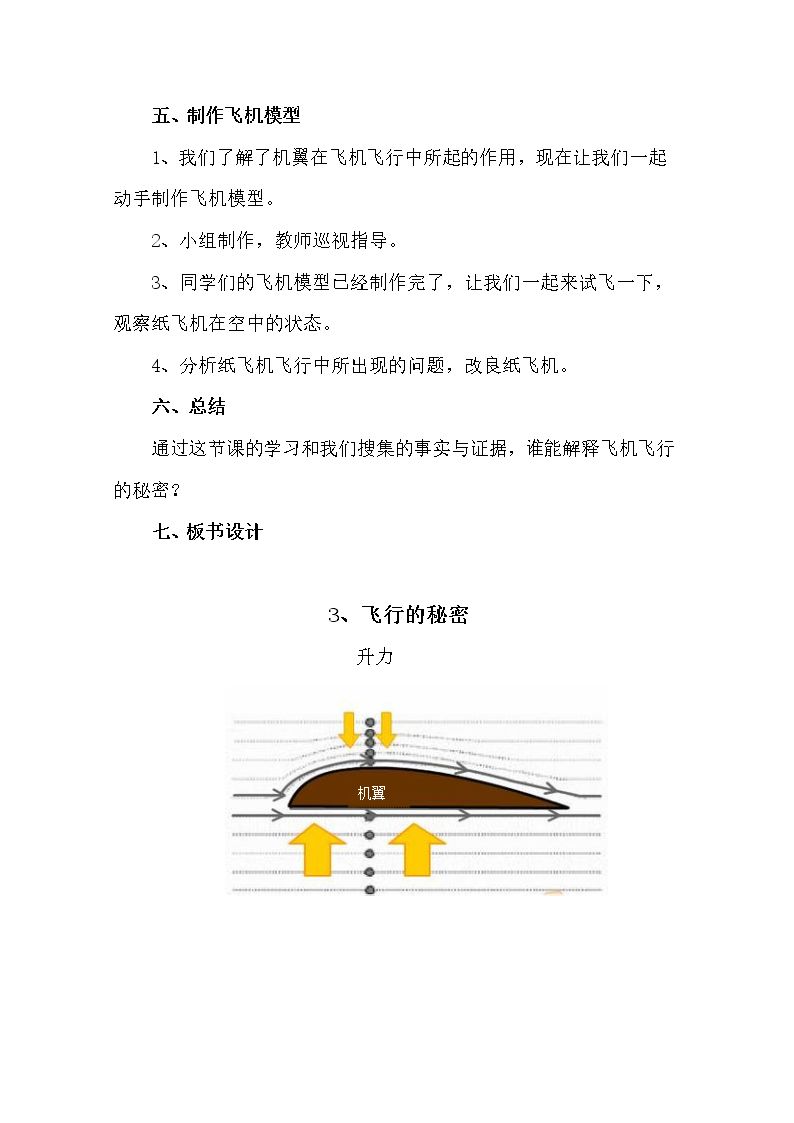 五、制作飞机模型

1、我们了解了机翼在飞机飞行中所起的作用，现在让我们一起动手制作飞机模型。

2、小组制作，教师巡视指导。

3、同学们的飞机模型已经制作完了，让我们一起来试飞一下，观察纸飞机在空中的状态。

4、分析纸飞机飞行中所出现的问题，改良纸飞机。

六、总结

通过这节课的学习和我们搜集的事实与证据，谁能解释飞机飞行的秘密？

七、板书设计

3、飞行的秘密

升力

机翼